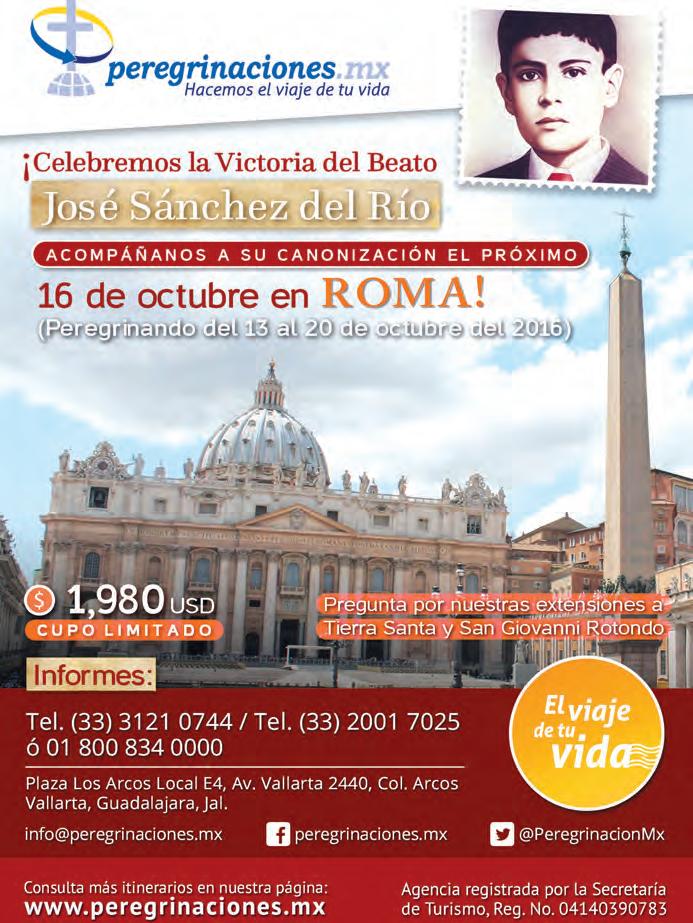 peregrinaciones.mx
Hacemos el viaje de tu vida

¡Celebremos la Victoria del Beato
José Sánchez del Río

ACOMPÁÑANOS A SU CANONIZACIÓN EL PRÓXIMO
16 de octubre en ROMA!
(Peregrinando del 13 al 20 de octubre del 2016)

$ 1,980 USD
CUPO LIMITADO

Pregunta por nuestras extensiones a Tierra Santa y San Giovanni Rotondo

Informes:
Tel. (33) 3121 0744 / Tel. (33) 2001 7025
ó 01 800 834 0000

Plaza Los Arcos Local E4, Av. Vallarta 2440, Col. Arcos Vallarta, Guadalajara, Jal.

El viaje de tu vida

info@peregrinaciones.mx
peregrinaciones.mx
@PeregrinacionMx

Consulta más itinerarios en nuestra página:
www.peregrinaciones.mx

Agencia registrada por la Secretaría de Turismo, Reg. No. 04140390783